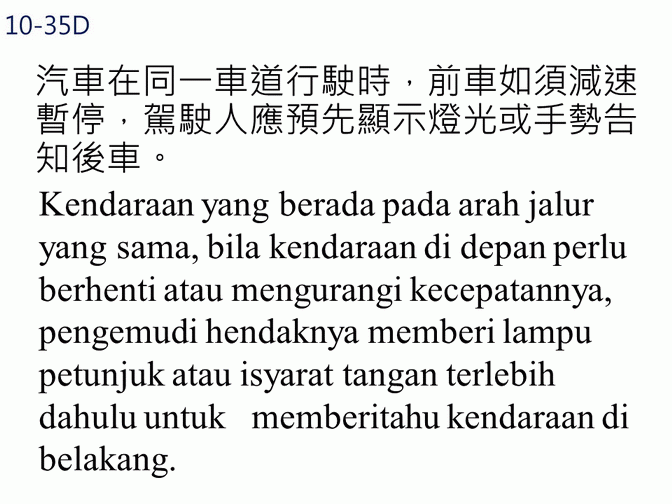 10-35D

汽車在同一車道行駛時，前車如須減速暫停，駕駛人應預先顯示燈光或手勢告知後車。

Kendaraan yang berada pada arah jalur yang sama, bila kendaraan di depan perlu berhenti atau mengurangi kecepatannya, pengemudi hendaknya memberi lampu petunjuk atau isyarat tangan terlebih dahulu untuk memberitahu kendaraan di belakang.